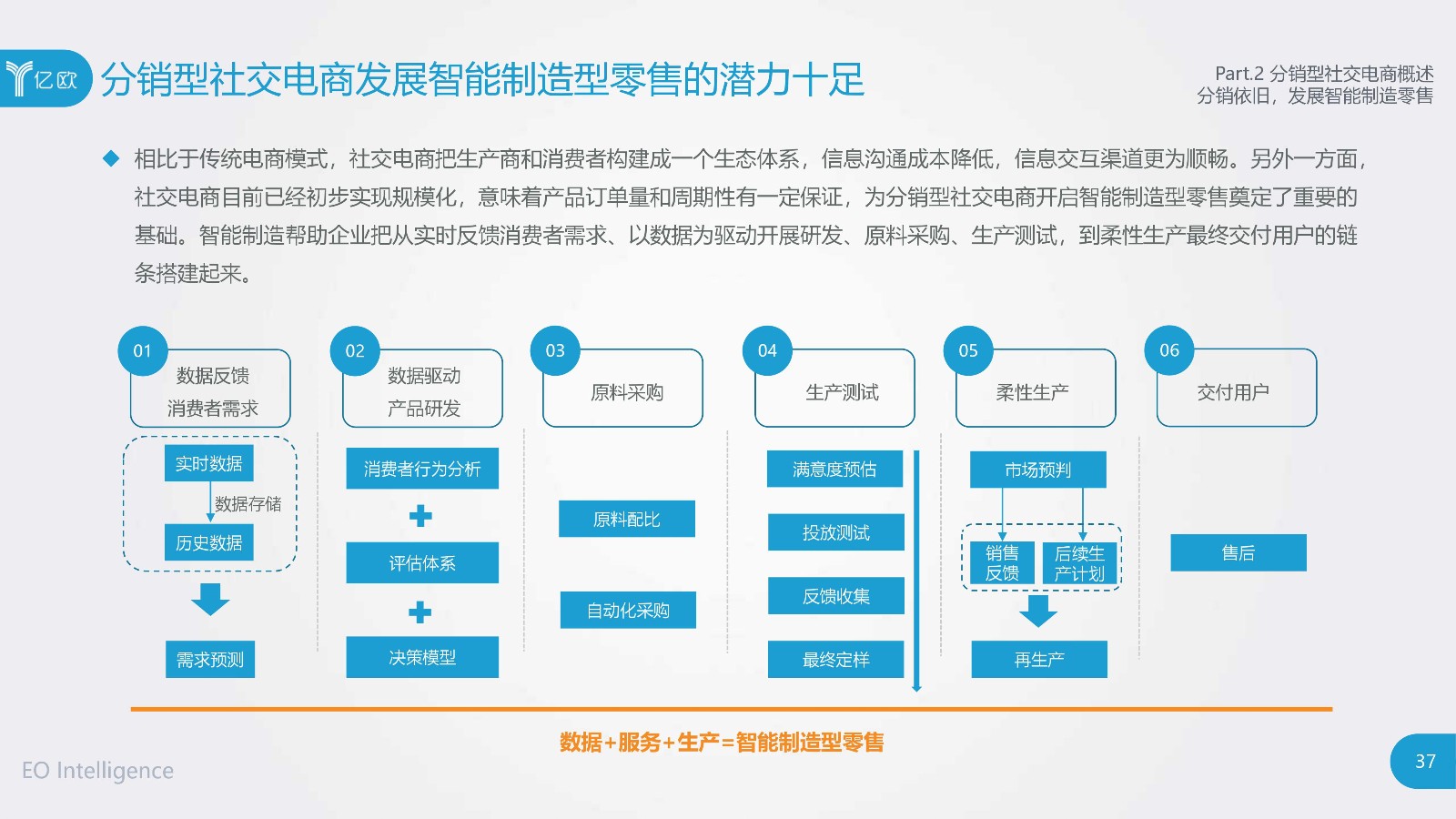 亿欧

分销型社交电商发展智能制造型零售的潜力十足

Part.2 分销型社交电商概述
分销依旧，发展智能制造零售

◆ 相比于传统电商模式，社交电商把生产商和消费者构建成一个生态体系，信息沟通成本降低，信息交互渠道更为顺畅。另外一方面，社交电商目前已经初步实现规模化，意味着产品订单量和周期性有一定保证，为分销型社交电商开启智能制造型零售奠定了重要的基础。智能制造帮助企业把从实时反馈消费者需求、以数据为驱动开展研发、原料采购、生产测试，到柔性生产最终交付用户的链条搭建起来。

01 数据反馈 消费者需求

实时数据

数据存储

历史数据

需求预测

02 数据驱动 产品研发

消费者行为分析

评估体系

决策模型

03 原料采购

原料配比

自动化采购

04 生产测试

满意度预估

投放测试

反馈收集

最终定样

05 柔性生产

市场预判

销售反馈

后续生产计划

再生产

06 交付用户

售后

数据+服务+生产=智能制造型零售

EO Intelligence

37